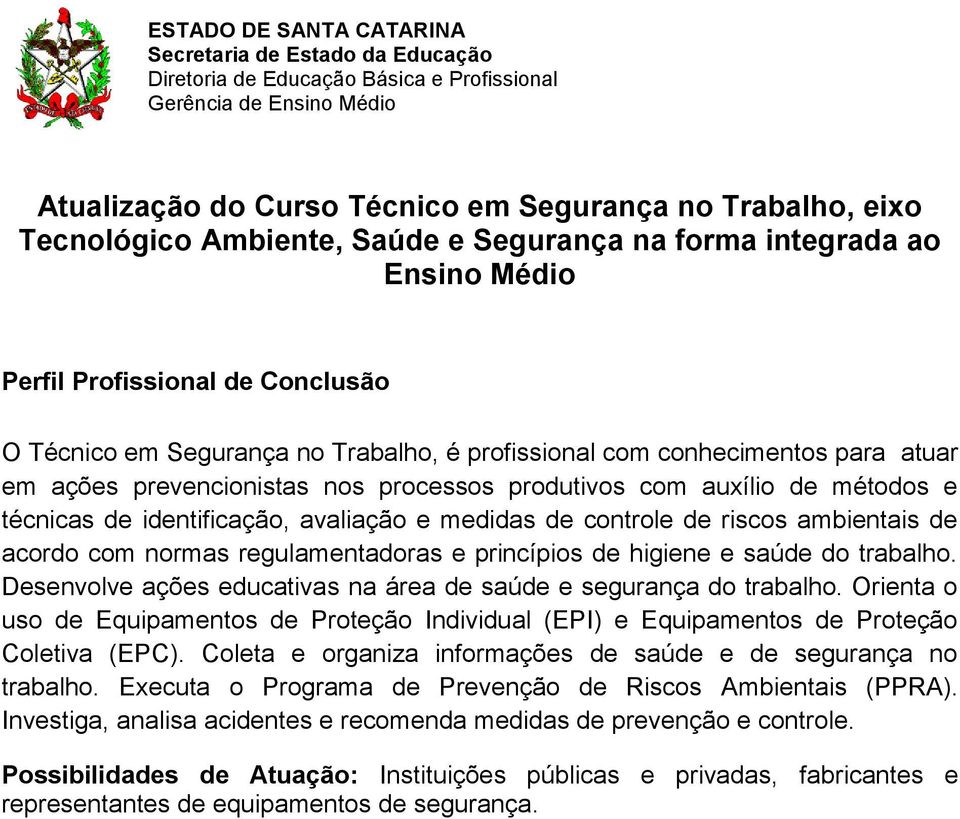 ESTADO DE SANTA CATARINA
Secretaria de Estado da Educação
Diretoria de Educação Básica e Profissional
Gerência de Ensino Médio

Atualização do Curso Técnico em Segurança no Trabalho, eixo Tecnológico Ambiente, Saúde e Segurança na forma integrada ao Ensino Médio

Perfil Profissional de Conclusão

O Técnico em Segurança no Trabalho, é profissional com conhecimentos para atuar em ações prevencionistas nos processos produtivos com auxílio de métodos e técnicas de identificação, avaliação e medidas de controle de riscos ambientais de acordo com normas regulamentadoras e princípios de higiene e saúde do trabalho. Desenvolve ações educativas na área de saúde e segurança do trabalho. Orienta o uso de Equipamentos de Proteção Individual (EPI) e Equipamentos de Proteção Coletiva (EPC). Coleta e organiza informações de saúde e de segurança no trabalho. Executa o Programa de Prevenção de Riscos Ambientais (PPRA). Investiga, analisa acidentes e recomenda medidas de prevenção e controle.

Possibilidades de Atuação: Instituições públicas e privadas, fabricantes e representantes de equipamentos de segurança.